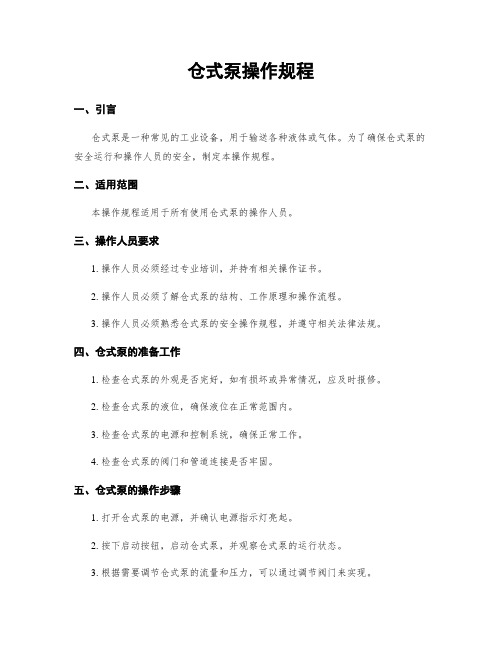 仓式泵操作规程

一、引言

仓式泵是一种常见的工业设备，用于输送各种液体或气体。为了确保仓式泵的安全运行和操作人员的安全，制定本操作规程。

二、适用范围

本操作规程适用于所有使用仓式泵的操作人员。

三、操作人员要求

1. 操作人员必须经过专业培训，并持有相关操作证书。

2. 操作人员必须了解仓式泵的结构、工作原理和操作流程。

3. 操作人员必须熟悉仓式泵的安全操作规程，并遵守相关法律法规。

四、仓式泵的准备工作

1. 检查仓式泵的外观是否完好，如有损坏或异常情况，应及时报修。

2. 检查仓式泵的液位，确保液位在正常范围内。

3. 检查仓式泵的电源和控制系统，确保正常工作。

4. 检查仓式泵的阀门和管道连接是否牢固。

五、仓式泵的操作步骤

1. 打开仓式泵的电源，并确认电源指示灯亮起。

2. 按下启动按钮，启动仓式泵，并观察仓式泵的运行状态。

3. 根据需要调节仓式泵的流量和压力，可以通过调节阀门来实现。